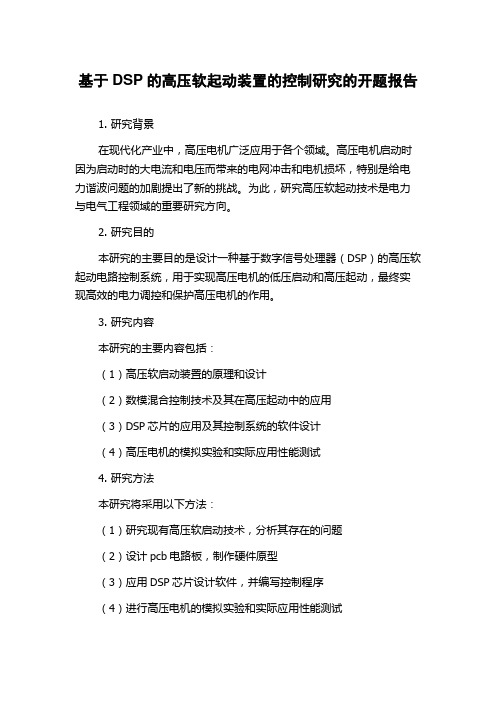 基于 DSP 的高压软起动装置的控制研究的开题报告

1. 研究背景

在现代化产业中，高压电机广泛应用于各个领域。高压电机启动时因为启动时的大电流和电压而带来的电网冲击和电机损坏，特别是给电力谐波问题的加剧提出了新的挑战。为此，研究高压软起动技术是电力与电气工程领域的重要研究方向。

2. 研究目的

本研究的主要目的是设计一种基于数字信号处理器（DSP）的高压软起动电路控制系统，用于实现高压电机的低压启动和高压起动，最终实现高效的电力调控和保护高压电机的作用。

3. 研究内容

本研究的主要内容包括：

（1）高压软启动装置的原理和设计

（2）数模混合控制技术及其在高压起动中的应用

（3）DSP 芯片的应用及其控制系统的软件设计

（4）高压电机的模拟实验和实际应用性能测试

4. 研究方法

本研究将采用以下方法：

（1）研究现有高压软启动技术，分析其存在的问题

（2）设计 pcb 电路板，制作硬件原型

（3）应用 DSP 芯片设计软件，并编写控制程序

（4）进行高压电机的模拟实验和实际应用性能测试